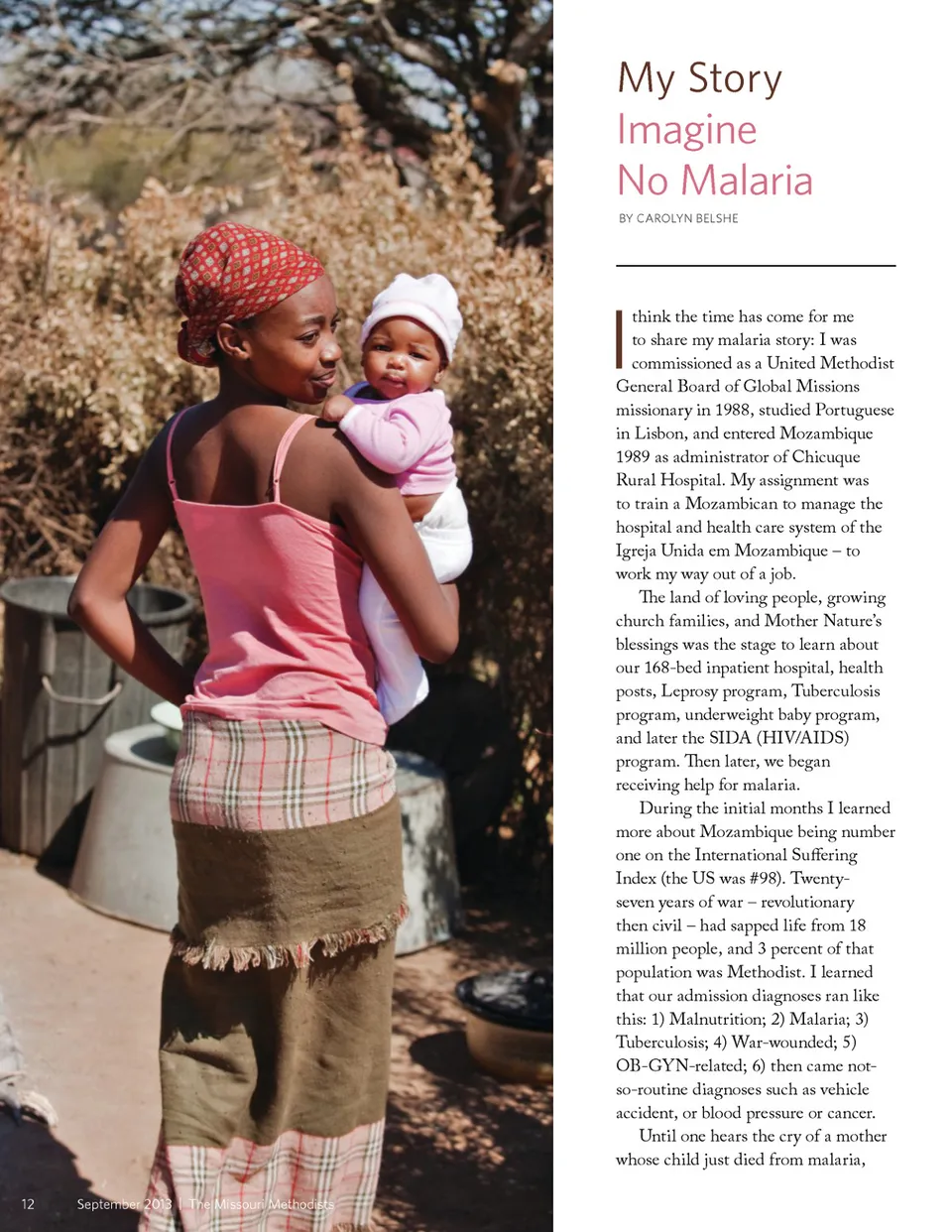 My Story
Imagine
No Malaria

BY CAROLYN BELSHE

I think the time has come for me to share my malaria story: I was commissioned as a United Methodist General Board of Global Missions missionary in 1988, studied Portuguese in Lisbon, and entered Mozambique 1989 as administrator of Chicuque Rural Hospital. My assignment was to train a Mozambican to manage the hospital and health care system of the Igreja Unida em Mozambique – to work my way out of a job.

The land of loving people, growing church families, and Mother Nature's blessings was the stage to learn about our 168-bed inpatient hospital, health posts, Leprosy program, Tuberculosis program, underweight baby program, and later the SIDA (HIV/AIDS) program. Then later, we began receiving help for malaria.

During the initial months I learned more about Mozambique being number one on the International Suffering Index (the US was #98). Twenty-seven years of war – revolutionary then civil – had sapped life from 18 million people, and 3 percent of that population was Methodist. I learned that our admission diagnoses ran like this: 1) Malnutrition; 2) Malaria; 3) Tuberculosis; 4) War-wounded; 5) OB-GYN-related; 6) then came not-so-routine diagnoses such as vehicle accident, or blood pressure or cancer.

Until one hears the cry of a mother whose child just died from malaria,

12 September 2013 | The Missouri Methodists